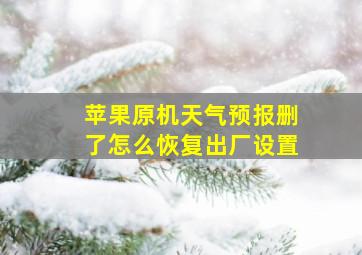 苹果原机天气预报删了怎么恢复出厂设置